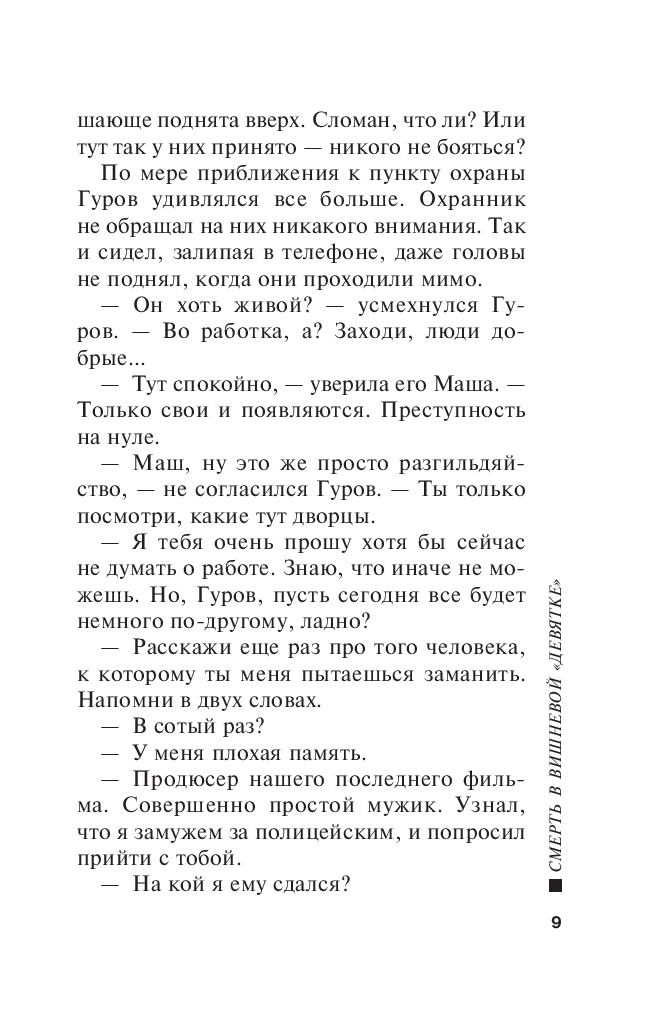 шающе поднята вверх. Сломан, что ли? Или тут так у них принято — никого не бояться?

По мере приближения к пункту охраны Гуров удивлялся все больше. Охранник не обращал на них никакого внимания. Так и сидел, залипая в телефоне, даже головы не поднял, когда они проходили мимо.

— Он хоть живой? — усмехнулся Гуров. — Во работка, а? Заходи, люди добрые...

— Тут спокойно, — уверила его Маша. — Только свои и появляются. Преступность на нуле.

— Маш, ну это же просто разгильдяйство, — не согласился Гуров. — Ты только посмотри, какие тут дворцы.

— Я тебя очень прошу хотя бы сейчас не думать о работе. Знаю, что иначе не можешь. Но, Гуров, пусть сегодня все будет немного по-другому, ладно?

— Расскажи еще раз про того человека, к которому ты меня пытаешься заманить. Напомни в двух словах.

— В сотый раз?

— У меня плохая память.

— Продюсер нашего последнего фильма. Совершенно простой мужик. Узнал, что я замужем за полицейским, и попросил прийти с тобой.

— На кой я ему сдался?

СМЕРТЬ В ВИШНЕВОЙ «ДЕВЯТКЕ»

9